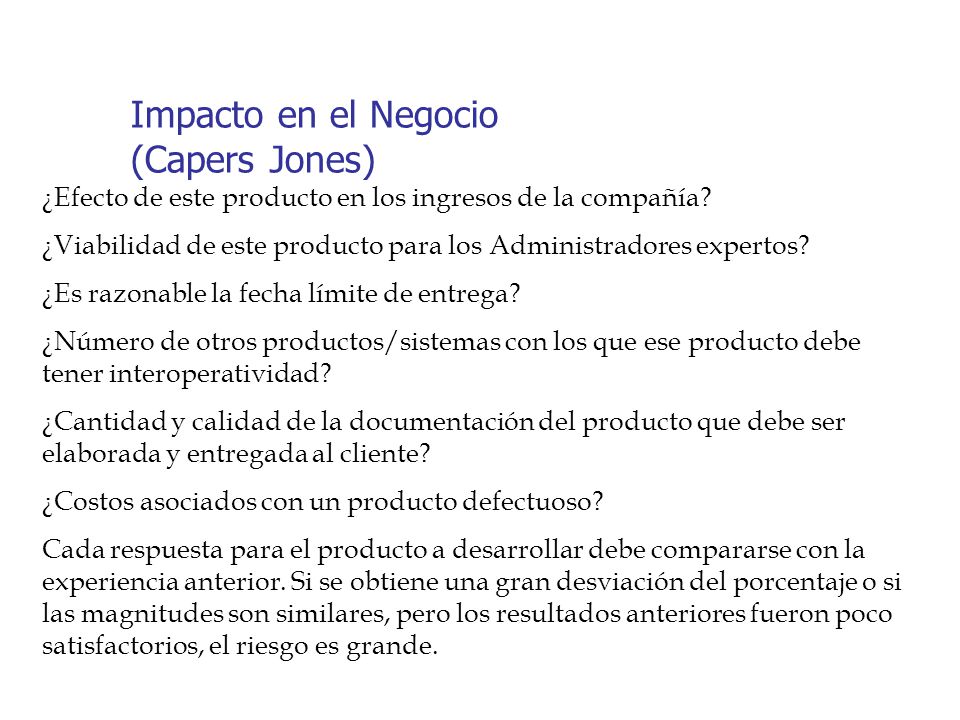 Impacto en el Negocio
(Capers Jones)

¿Efecto de este producto en los ingresos de la compañía?

¿Viabilidad de este producto para los Administradores expertos?

¿Es razonable la fecha límite de entrega?

¿Número de otros productos/sistemas con los que ese producto debe tener interoperatividad?

¿Cantidad y calidad de la documentación del producto que debe ser elaborada y entregada al cliente?

¿Costos asociados con un producto defectuoso?

Cada respuesta para el producto a desarrollar debe compararse con la experiencia anterior. Si se obtiene una gran desviación del porcentaje o si las magnitudes son similares, pero los resultados anteriores fueron poco satisfactorios, el riesgo es grande.